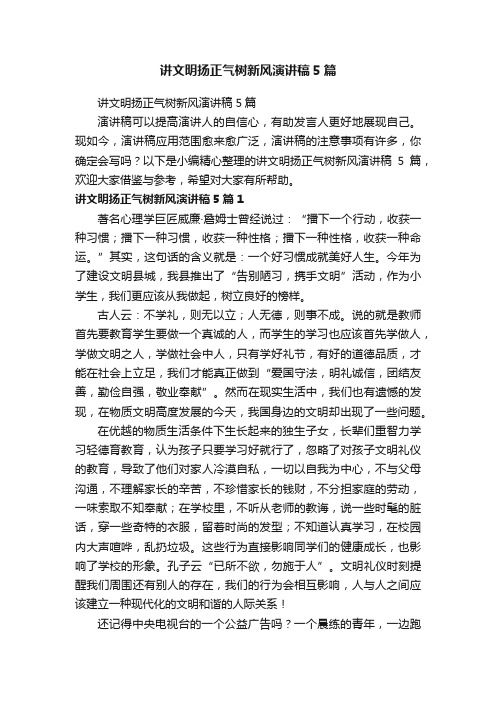 讲文明扬正气树新风演讲稿5篇

讲文明扬正气树新风演讲稿5篇

演讲稿可以提高演讲人的自信心，有助发言人更好地展现自己。现如今，演讲稿应用范围愈来愈广泛，演讲稿的注意事项有许多，你确定会写吗？以下是小编精心整理的讲文明扬正气树新风演讲稿 5 篇，欢迎大家借鉴与参考，希望对大家有所帮助。

讲文明扬正气树新风演讲稿5篇1

著名心理学巨匠威廉·詹姆士曾经说过：“播下一个行动，收获一种习惯；播下一种习惯，收获一种性格；播下一种性格，收获一种命运。”其实，这句话的含义就是：一个好习惯成就美好人生。今年为了建设文明县城，我县推出了“告别陋习，携手文明”活动，作为小学生，我们更应该从我做起，树立良好的榜样。

古人云：不学礼，则无以立；人无德，则事不成。说的就是教师首先要教育学生要做一个真诚的人，而学生的学习也应该首先学做人，学做文明之人，学做社会中人，只有学好礼节，有好的道德品质，才能在社会上立足，我们才能真正做到“爱国守法，明礼诚信，团结友善，勤俭自强，敬业奉献”。然而在现实生活中，我们也有遗憾的发现，在物质文明高度发展的今天，我国身边的文明却出现了一些问题。

在优越的物质生活条件下生长起来的独生子女，长辈们重智力学习轻德育教育，认为孩子只要学习好就行了，忽略了对孩子文明礼仪的教育，导致了他们对家人冷漠自私，一切以自我为中心，不与父母沟通，不理解家长的辛苦，不珍惜家长的钱财，不分担家庭的劳动，一味索取不知奉献；在学校里，不听从老师的教诲，说一些时髦的脏话，穿一些奇特的衣服，留着时尚的发型；不知道认真学习，在校园内大声喧哗，乱扔垃圾。这些行为直接影响同学们的健康成长，也影响了学校的形象。孔子云“已所不欲，勿施于人”。文明礼仪时刻提醒我们周围还有别人的存在，我们的行为会相互影响，人与人之间应该建立一种现代化的文明和谐的人际关系！

还记得中央电视台的一个公益广告吗？一个晨练的青年，一边跑